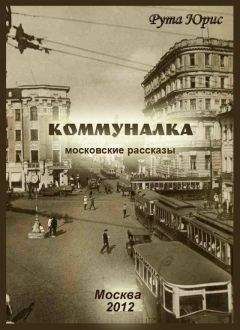 Рута Юрис

КОММУНАЛКА

московские рассказы

Москва
2012